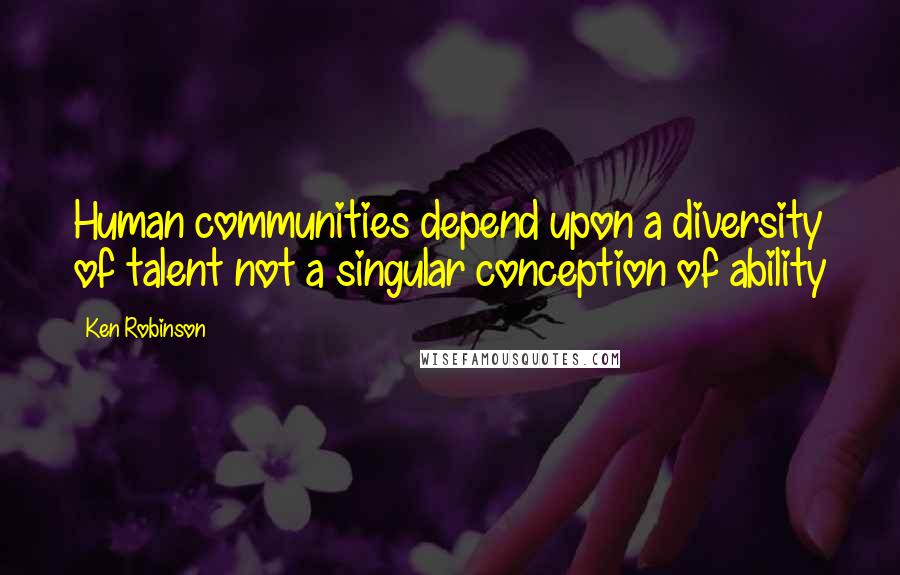 Human communities depend upon a diversity of talent not a singular conception of ability

Ken Robinson

WISEFAMOUSQUOTES.COM